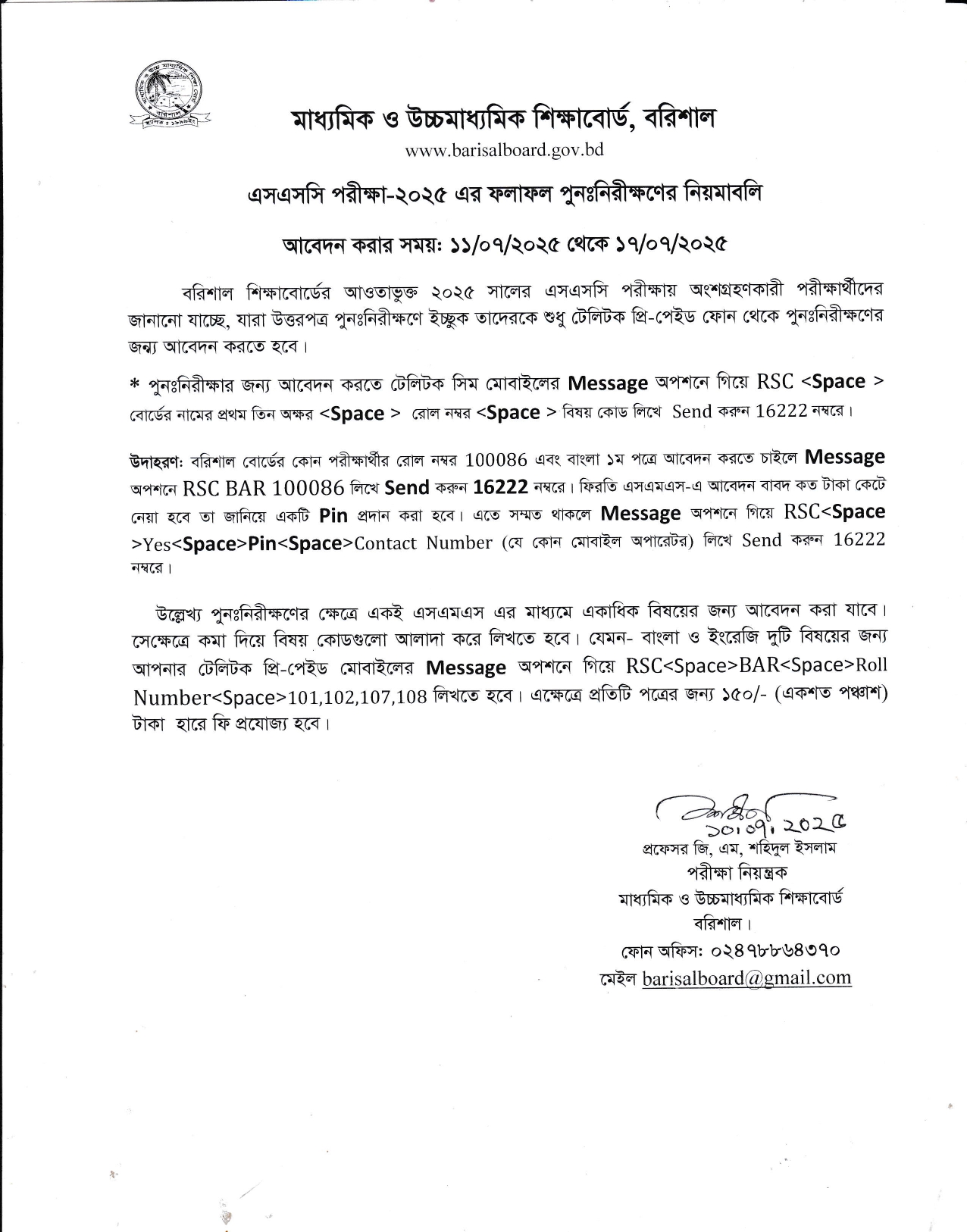 মাধ্যমিক ও উচ্চমাধ্যমিক শিক্ষাবোর্ড, বরিশাল
www.barisalboard.gov.bd

এসএসসি পরীক্ষা-২০২৫ এর ফলাফল পুনঃনিরীক্ষণের নিয়মাবলি

আবেদন করার সময়: ১১/০৭/২০২৫ থেকে ১৭/০৭/২০২৫

বরিশাল শিক্ষাবোর্ডের আওতাভুক্ত ২০২৫ সালের এসএসসি পরীক্ষায় অংশগ্রহণকারী পরীক্ষার্থীদের জানানো যাচ্ছে, যারা উত্তরপত্র পুনঃনিরীক্ষণে ইচ্ছুক তাদেরকে শুধু টেলিটক প্রি-পেইড ফোন থেকে পুনঃনিরীক্ষণের জন্য আবেদন করতে হবে।

* পুনঃনিরীক্ষার জন্য আবেদন করতে টেলিটক সিম মোবাইলের Message অপশনে গিয়ে RSC <Space > বোর্ডের নামের প্রথম তিন অক্ষর <Space > রোল নম্বর <Space > বিষয় কোড লিখে Send করুন 16222 নম্বরে।

উদাহরণ: বরিশাল বোর্ডের কোন পরীক্ষার্থীর রোল নম্বর 100086 এবং বাংলা ১ম পত্রে আবেদন করতে চাইলে Message অপশনে RSC BAR 100086 লিখে Send করুন 16222 নম্বরে। ফিরতি এসএমএস-এ আবেদন বাবদ কত টাকা কেটে নেয়া হবে তা জানিয়ে একটি Pin প্রদান করা হবে। এতে সম্মত থাকলে Message অপশনে গিয়ে RSC<Space >Yes<Space>Pin<Space>Contact Number (যে কোন মোবাইল অপারেটর) লিখে Send করুন 16222 নম্বরে।

উল্লেখ্য পুনঃনিরীক্ষণের ক্ষেত্রে একই এসএমএস এর মাধ্যমে একাধিক বিষয়ের জন্য আবেদন করা যাবে। সেক্ষেত্রে কমা দিয়ে বিষয় কোডগুলো আলাদা করে লিখতে হবে। যেমন- বাংলা ও ইংরেজি দুটি বিষয়ের জন্য আপনার টেলিটক প্রি-পেইড মোবাইলের Message অপশনে গিয়ে RSC<Space>BAR<Space>Roll Number<Space>101,102,107,108 লিখতে হবে। এক্ষেত্রে প্রতিটি পত্রের জন্য ১৫০/- (একশত পঞ্চাশ) টাকা হারে ফি প্রযোজ্য হবে।

১০.০৭.২০২৫
প্রফেসর জি, এম, শহিদুল ইসলাম
পরীক্ষা নিয়ন্ত্রক
মাধ্যমিক ও উচ্চমাধ্যমিক শিক্ষাবোর্ড
বরিশাল।
ফোন অফিস: ০২৪৭৮৮৬৪৩৭০
মেইল barisalboard@gmail.com